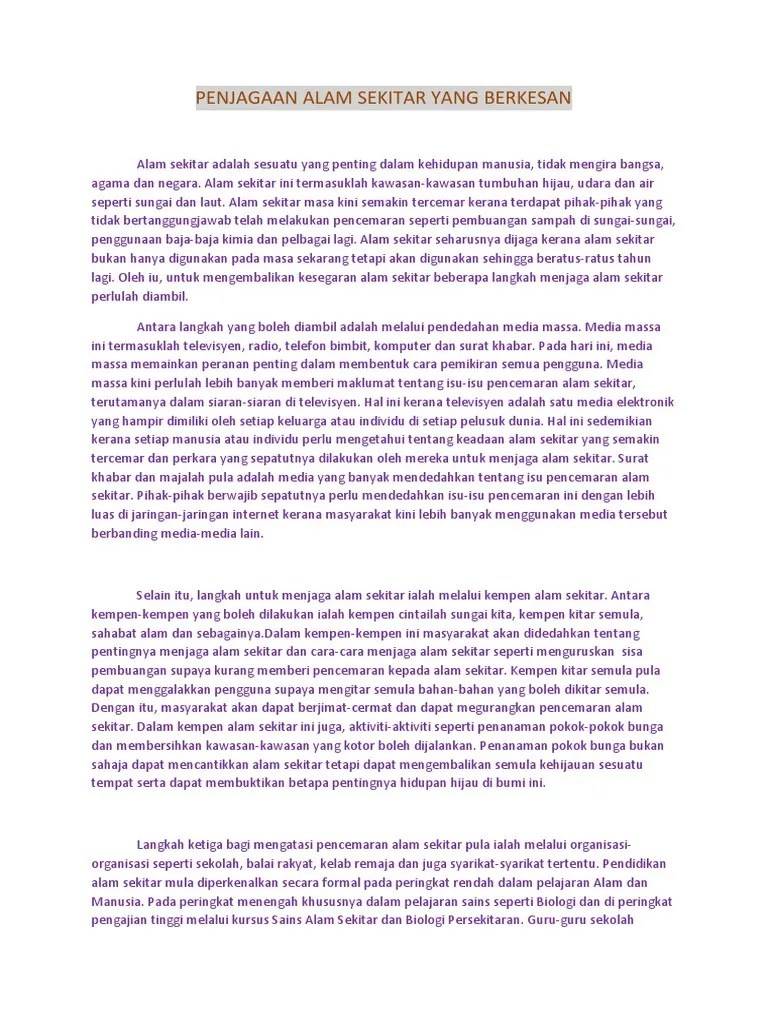 PENJAGAAN ALAM SEKITAR YANG BERKESAN

Alam sekitar adalah sesuatu yang penting dalam kehidupan manusia, tidak mengira bangsa, agama dan negara. Alam sekitar ini termasuklah kawasan-kawasan tumbuhan hijau, udara dan air seperti sungai dan laut. Alam sekitar masa kini semakin tercemar kerana terdapat pihak-pihak yang tidak bertanggungjawab telah melakukan pencemaran seperti pembuangan sampah di sungai-sungai, penggunaan baja-baja kimia dan pelbagai lagi. Alam sekitar seharusnya dijaga kerana alam sekitar bukan hanya digunakan pada masa sekarang tetapi akan digunakan sehingga beratus-ratus tahun lagi. Oleh iu, untuk mengembalikan kesegaran alam sekitar beberapa langkah menjaga alam sekitar perlulah diambil.

Antara langkah yang boleh diambil adalah melalui pendedahan media massa. Media massa ini termasuklah televisyen, radio, telefon bimbit, komputer dan surat khabar. Pada hari ini, media massa memainkan peranan penting dalam membentuk cara pemikiran semua pengguna. Media massa kini perlulah lebih banyak memberi maklumat tentang isu-isu pencemaran alam sekitar, terutamanya dalam siaran-siaran di televisyen. Hal ini kerana televisyen adalah satu media elektronik yang hampir dimiliki oleh setiap keluarga atau individu di setiap pelusuk dunia. Hal ini sedemikian kerana setiap manusia atau individu perlu mengetahui tentang keadaan alam sekitar yang semakin tercemar dan perkara yang sepatutnya dilakukan oleh mereka untuk menjaga alam sekitar. Surat khabar dan majalah pula adalah media yang banyak mendedahkan tentang isu pencemaran alam sekitar. Pihak-pihak berwajib sepatutnya perlu mendedahkan isu-isu pencemaran ini dengan lebih luas di jaringan-jaringan internet kerana masyarakat kini lebih banyak menggunakan media tersebut berbanding media-media lain.

Selain itu, langkah untuk menjaga alam sekitar ialah melalui kempen alam sekitar. Antara kempen-kempen yang boleh dilakukan ialah kempen cintailah sungai kita, kempen kitar semula, sahabat alam dan sebagainya.Dalam kempen-kempen ini masyarakat akan didedahkan tentang pentingnya menjaga alam sekitar dan cara-cara menjaga alam sekitar seperti menguruskan sisa pembuangan supaya kurang memberi pencemaran kepada alam sekitar. Kempen kitar semula pula dapat menggalakkan pengguna supaya mengitar semula bahan-bahan yang boleh dikitar semula. Dengan itu, masyarakat akan dapat berjimat-cermat dan dapat megurangkan pencemaran alam sekitar. Dalam kempen alam sekitar ini juga, aktiviti-aktiviti seperti penanaman pokok-pokok bunga dan membersihkan kawasan-kawasan yang kotor boleh dijalankan. Penanaman pokok bunga bukan sahaja dapat mencantikkan alam sekitar tetapi dapat mengembalikan semula kehijauan sesuatu tempat serta dapat membuktikan betapa pentingnya hidupan hijau di bumi ini.

Langkah ketiga bagi mengatasi pencemaran alam sekitar pula ialah melalui organisasi-organisasi seperti sekolah, balai rakyat, kelab remaja dan juga syarikat-syarikat tertentu. Pendidikan alam sekitar mula diperkenalkan secara formal pada peringkat rendah dalam pelajaran Alam dan Manusia. Pada peringkat menengah khususnya dalam pelajaran sains seperti Biologi dan di peringkat pengajian tinggi melalui kursus Sains Alam Sekitar dan Biologi Persekitaran. Guru-guru sekolah